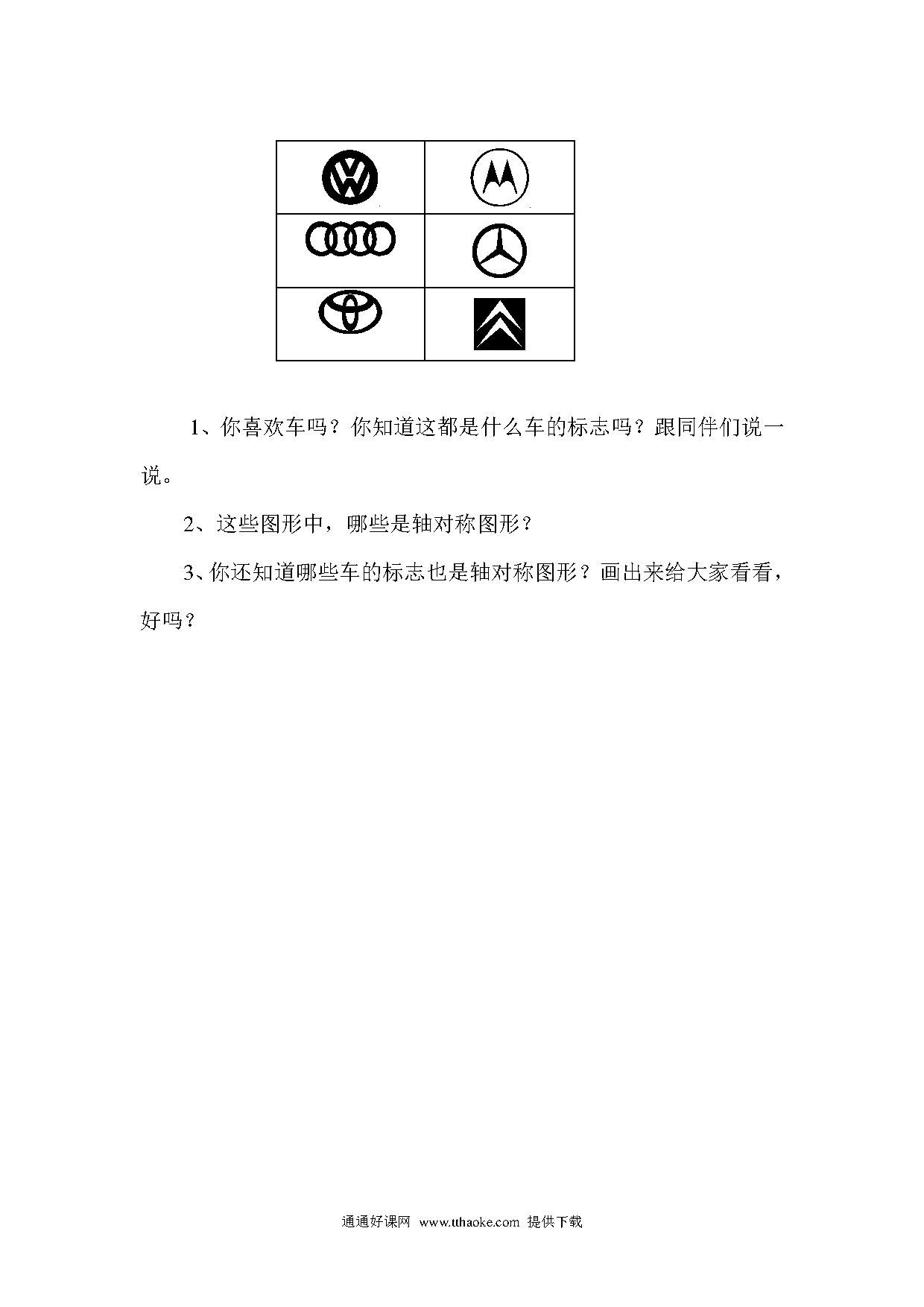 1、你喜欢车吗？你知道这都是什么车的标志吗？跟同伴们说一说。

2、这些图形中，哪些是轴对称图形？

3、你还知道哪些车的标志也是轴对称图形？画出来给大家看看，好吗？

通通好课网 www.tthaoke.com 提供下载